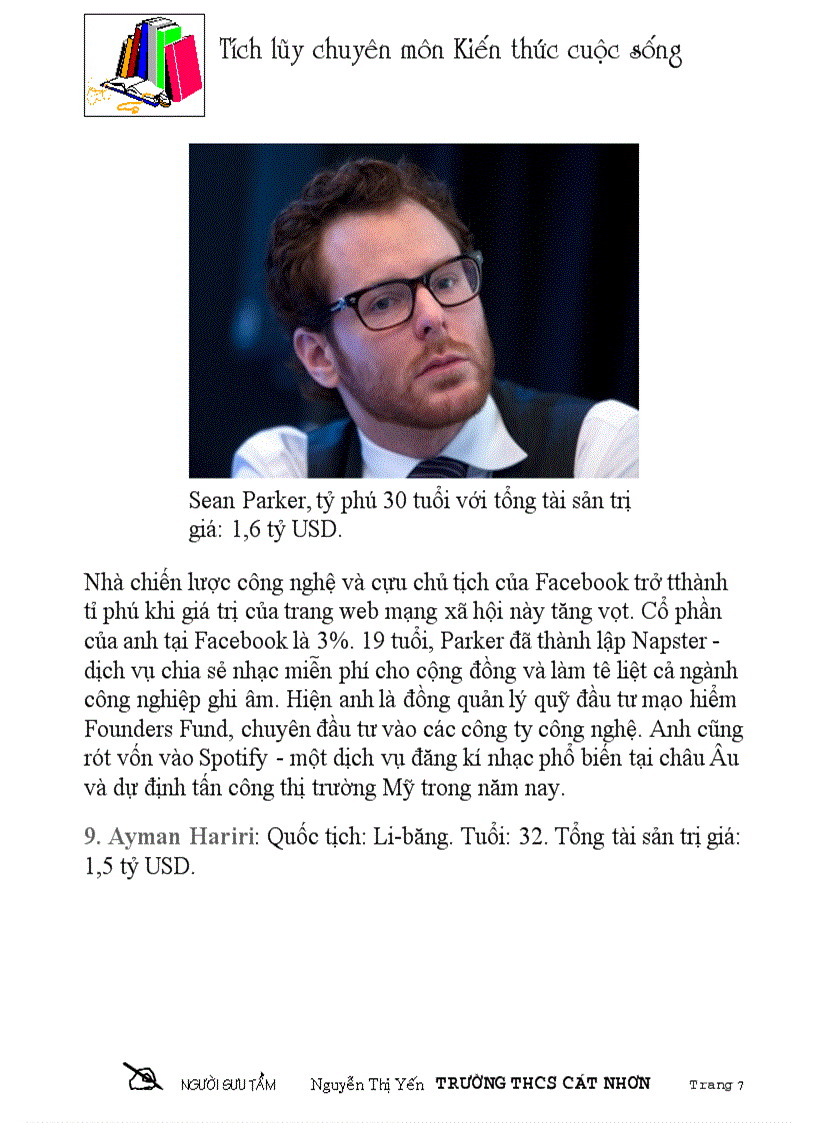 Tích lũy chuyên môn Kiến thức cuộc sống

Sean Parker, tỷ phú 30 tuổi với tổng tài sản trị giá: 1,6 tỷ USD.

Nhà chiến lược công nghệ và cựu chủ tịch của Facebook trở tthành tỉ phú khi giá trị của trang web mạng xã hội này tăng vọt. Cổ phần của anh tại Facebook là 3%. 19 tuổi, Parker đã thành lập Napster - dịch vụ chia sẻ nhạc miễn phí cho cộng đồng và làm tê liệt cả ngành công nghiệp ghi âm. Hiện anh là đồng quản lý quỹ đầu tư mạo hiểm Founders Fund, chuyên đầu tư vào các công ty công nghệ. Anh cũng rót vốn vào Spotify - một dịch vụ đăng kí nhạc phổ biến tại châu Âu và dự định tấn công thị trường Mỹ trong năm nay.

9. Ayman Hariri: Quốc tịch: Li-băng. Tuổi: 32. Tổng tài sản trị giá: 1,5 tỷ USD.

NGƯỜI SƯU TẦM Nguyễn Thị Yến TRƯỜNG THCS CÁT NHƠN Trang 7